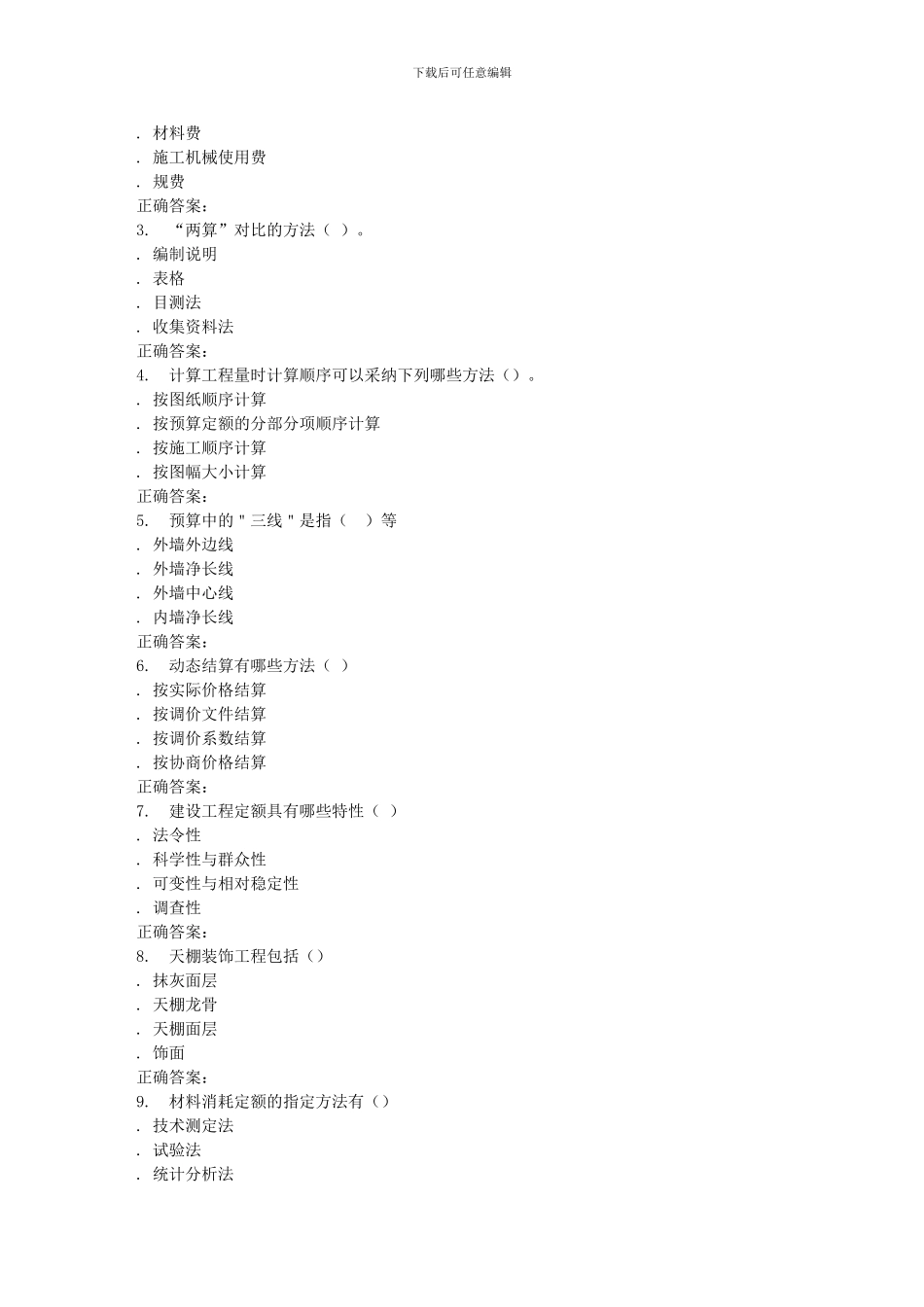 下载后可任意编辑

. 材料费
. 施工机械使用费
. 规费
正确答案:
3. “两算”对比的方法（ ）。
. 编制说明
. 表格
. 目测法
. 收集资料法
正确答案:
4. 计算工程量时计算顺序可以采纳下列哪些方法（）。
. 按图纸顺序计算
. 按预算定额的分部分项顺序计算
. 按施工顺序计算
. 按图幅大小计算
正确答案:
5. 预算中的＂三线＂是指（ ）等
. 外墙外边线
. 外墙净长线
. 外墙中心线
. 内墙净长线
正确答案:
6. 动态结算有哪些方法（ ）
. 按实际价格结算
. 按调价文件结算
. 按调价系数结算
. 按协商价格结算
正确答案:
7. 建设工程定额具有哪些特性（ ）
. 法令性
. 科学性与群众性
. 可变性与相对稳定性
. 调查性
正确答案:
8. 天棚装饰工程包括（）
. 抹灰面层
. 天棚龙骨
. 天棚面层
. 饰面
正确答案:
9. 材料消耗定额的指定方法有（）
. 技术测定法
. 试验法
. 统计分析法